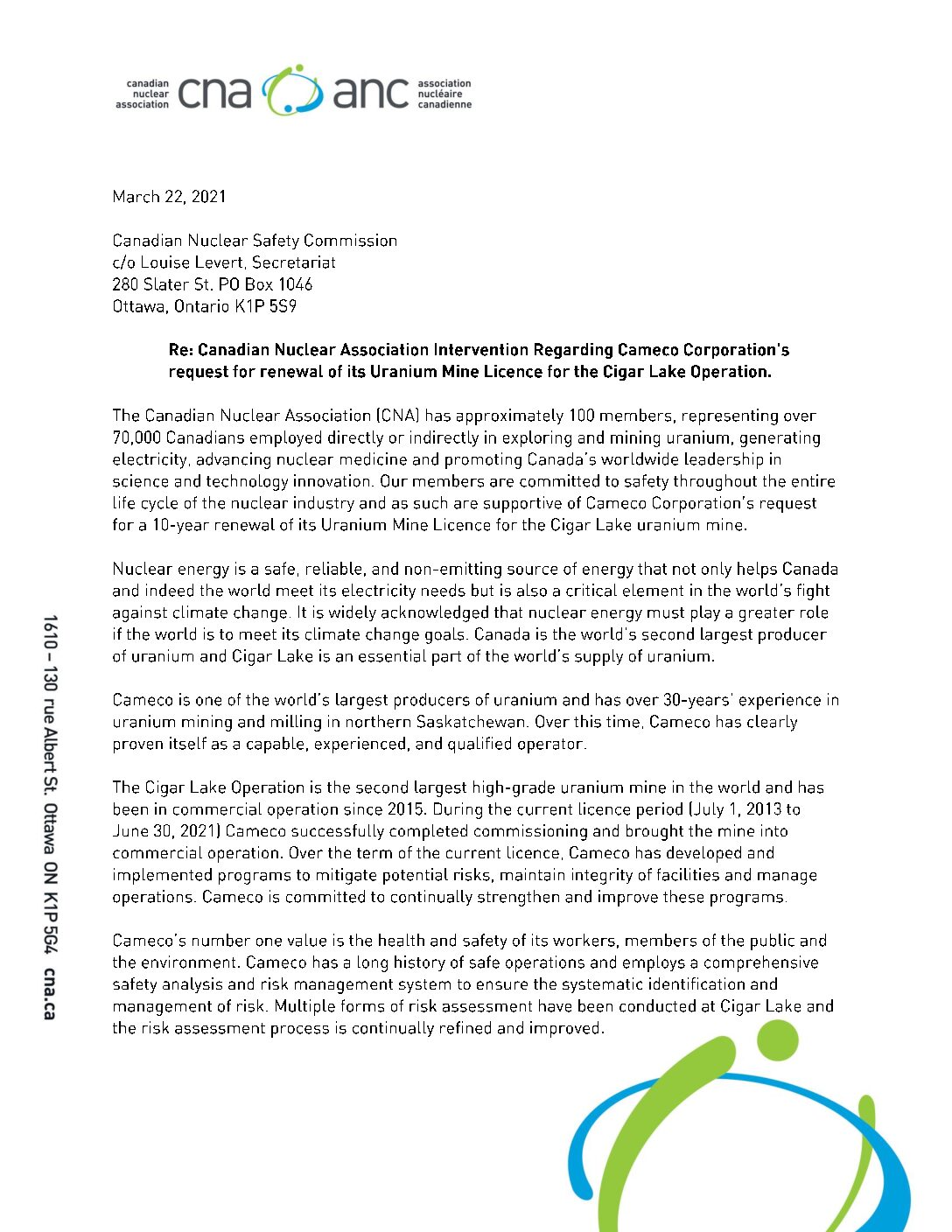 canadian nuclear association cna anc association nucléaire canadienne

March 22, 2021

Canadian Nuclear Safety Commission
c/o Louise Levert, Secretariat
280 Slater St. PO Box 1046
Ottawa, Ontario K1P 5S9

Re: Canadian Nuclear Association Intervention Regarding Cameco Corporation's request for renewal of its Uranium Mine Licence for the Cigar Lake Operation.

The Canadian Nuclear Association (CNA) has approximately 100 members, representing over 70,000 Canadians employed directly or indirectly in exploring and mining uranium, generating electricity, advancing nuclear medicine and promoting Canada's worldwide leadership in science and technology innovation. Our members are committed to safety throughout the entire life cycle of the nuclear industry and as such are supportive of Cameco Corporation's request for a 10-year renewal of its Uranium Mine Licence for the Cigar Lake uranium mine.

Nuclear energy is a safe, reliable, and non-emitting source of energy that not only helps Canada and indeed the world meet its electricity needs but is also a critical element in the world's fight against climate change. It is widely acknowledged that nuclear energy must play a greater role if the world is to meet its climate change goals. Canada is the world's second largest producer of uranium and Cigar Lake is an essential part of the world's supply of uranium.

Cameco is one of the world's largest producers of uranium and has over 30-years' experience in uranium mining and milling in northern Saskatchewan. Over this time, Cameco has clearly proven itself as a capable, experienced, and qualified operator.

The Cigar Lake Operation is the second largest high-grade uranium mine in the world and has been in commercial operation since 2015. During the current licence period (July 1, 2013 to June 30, 2021) Cameco successfully completed commissioning and brought the mine into commercial operation. Over the term of the current licence, Cameco has developed and implemented programs to mitigate potential risks, maintain integrity of facilities and manage operations. Cameco is committed to continually strengthen and improve these programs.

Cameco's number one value is the health and safety of its workers, members of the public and the environment. Cameco has a long history of safe operations and employs a comprehensive safety analysis and risk management system to ensure the systematic identification and management of risk. Multiple forms of risk assessment have been conducted at Cigar Lake and the risk assessment process is continually refined and improved.

1610 – 130 rue Albert St. Ottawa ON K1P 5G4 cna.ca